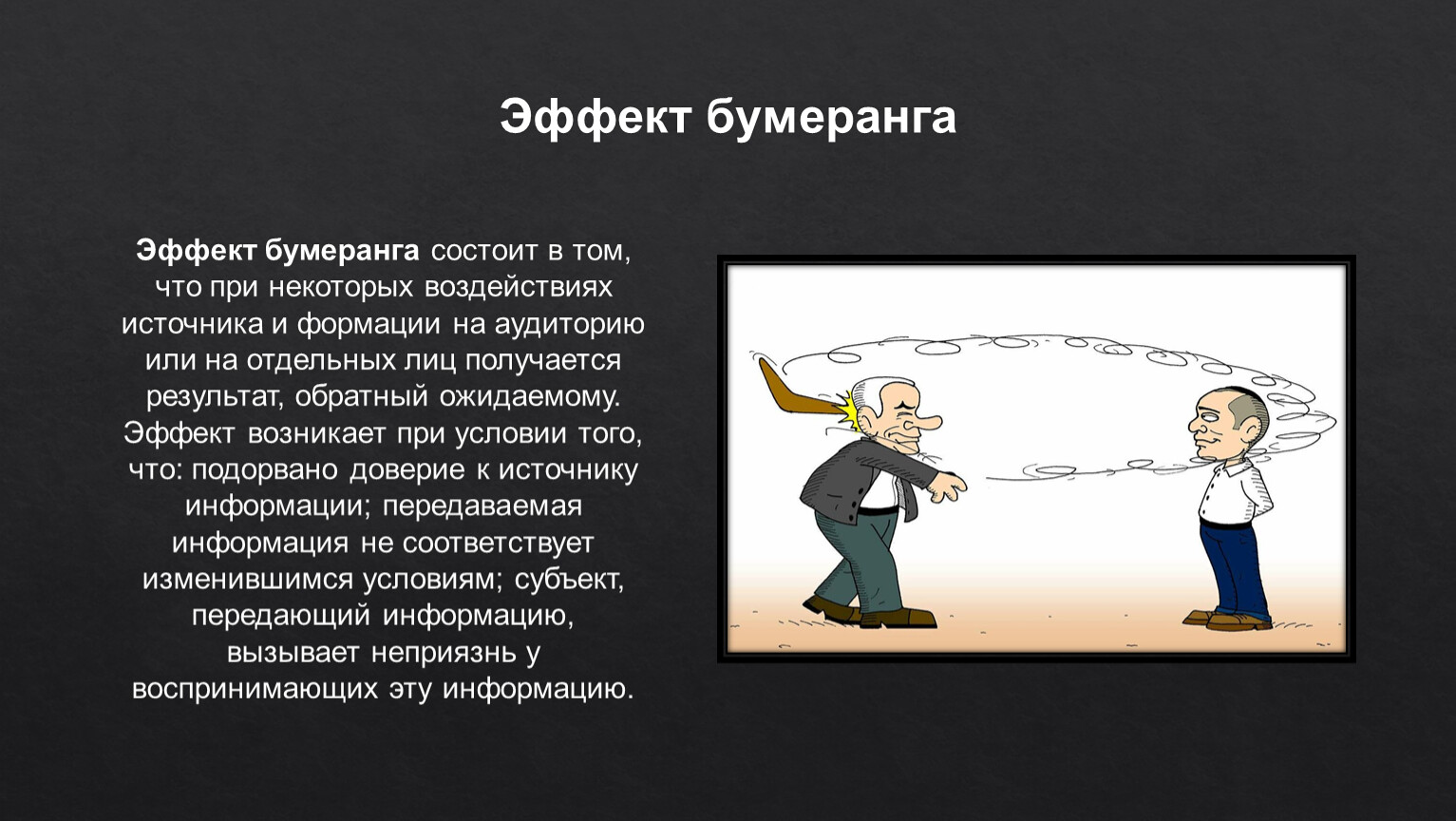 Эффект бумеранга

Эффект бумеранга состоит в том, что при некоторых воздействиях источника и формации на аудиторию или на отдельных лиц получается результат, обратный ожидаемому. Эффект возникает при условии того, что: подорвано доверие к источнику информации; передаваемая информация не соответствует изменившимся условиям; субъект, передающий информацию, вызывает неприязнь у воспринимающих эту информацию.